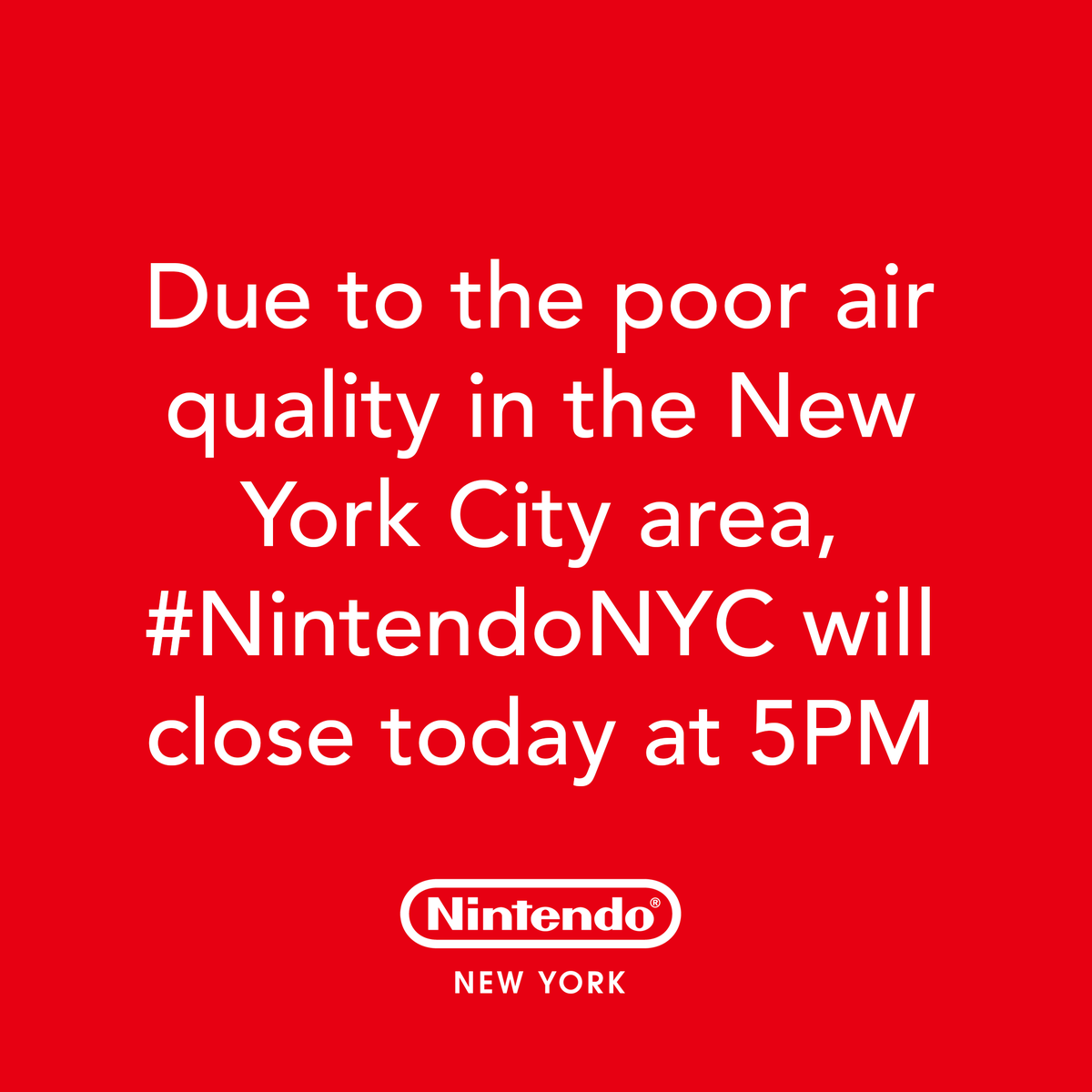 Due to the poor air quality in the New York City area, #NintendoNYC will close today at 5PM

Nintendo®
NEW YORK